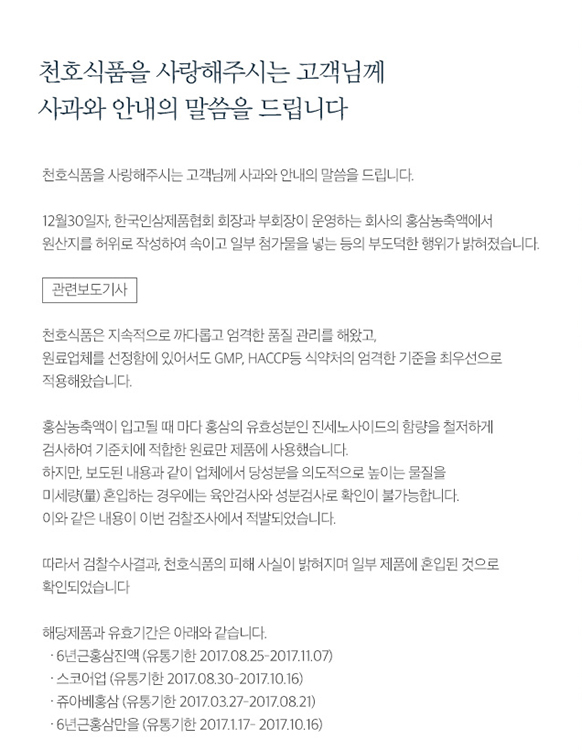 천호식품을 사랑해주시는 고객님께
사과와 안내의 말씀을 드립니다

천호식품을 사랑해주시는 고객님께 사과와 안내의 말씀을 드립니다.

12월30일자, 한국인삼제품협회 회장과 부회장이 운영하는 회사의 홍삼농축액에서 원산지를 허위로 작성하여 속이고 일부 첨가물을 넣는 등의 부도덕한 행위가 밝혀졌습니다.

관련보도기사

천호식품은 지속적으로 까다롭고 엄격한 품질 관리를 해왔고, 원료업체를 선정함에 있어서도 GMP, HACCP등 식약처의 엄격한 기준을 최우선으로 적용해왔습니다.

홍삼농축액이 입고될 때 마다 홍삼의 유효성분인 진세노사이드의 함량을 철저하게 검사하여 기준치에 적합한 원료만 제품에 사용했습니다.
하지만, 보도된 내용과 같이 업체에서 당성분을 의도적으로 높이는 물질을 미세량(量) 혼입하는 경우에는 육안검사와 성분검사로 확인이 불가능합니다.
이와 같은 내용이 이번 검찰조사에서 적발되었습니다.

따라서 검찰수사결과, 천호식품의 피해 사실이 밝혀지며 일부 제품에 혼입된 것으로 확인되었습니다

해당제품과 유효기간은 아래와 같습니다.
· 6년근홍삼진액 (유통기한 2017.08.25-2017.11.07)
· 스코어업 (유통기한 2017.08.30-2017.10.16)
· 쥬아베홍삼 (유통기한 2017.03.27-2017.08.21)
· 6년근홍삼만을 (유통기한 2017.1.17- 2017.10.16)